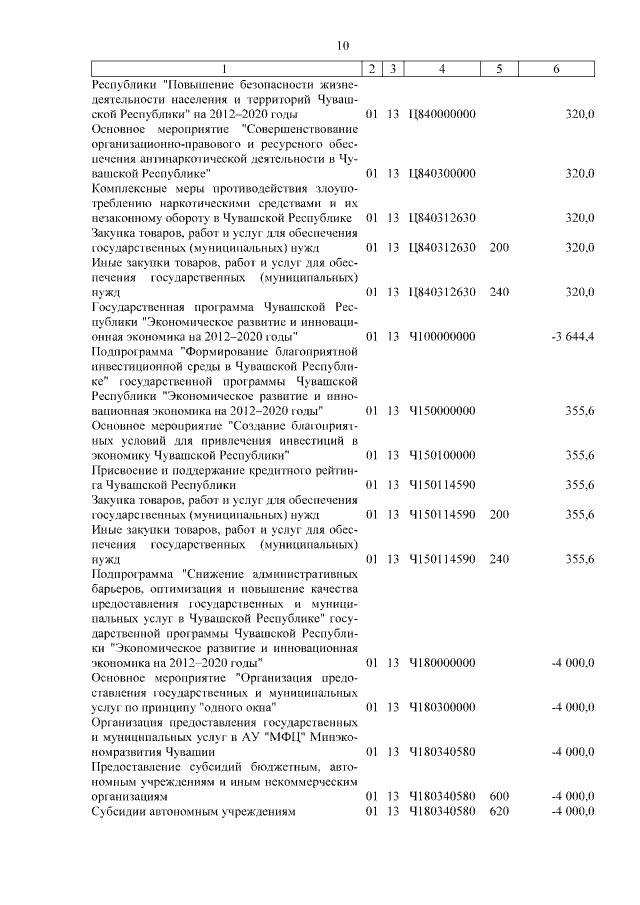 10

| 1 | 2 | 3 | 4 | 5 | 6 |
|---|---|---|---|---|---|
| Республики "Повышение безопасности жизнедеятельности населения и территорий Чувашской Республики" на 2012–2020 годы | 01 | 13 | Ц840000000 | | 320,0 |
| Основное мероприятие "Совершенствование организационно-правового и ресурсного обеспечения антинаркотической деятельности в Чувашской Республике" | 01 | 13 | Ц840300000 | | 320,0 |
| Комплексные меры противодействия злоупотреблению наркотическими средствами и их незаконному обороту в Чувашской Республике | 01 | 13 | Ц840312630 | | 320,0 |
| Закупка товаров, работ и услуг для обеспечения государственных (муниципальных) нужд | 01 | 13 | Ц840312630 | 200 | 320,0 |
| Иные закупки товаров, работ и услуг для обеспечения государственных (муниципальных) нужд | 01 | 13 | Ц840312630 | 240 | 320,0 |
| Государственная программа Чувашской Республики "Экономическое развитие и инновационная экономика на 2012–2020 годы" | 01 | 13 | Ч100000000 | | -3 644,4 |
| Подпрограмма "Формирование благоприятной инвестиционной среды в Чувашской Республике" государственной программы Чувашской Республики "Экономическое развитие и инновационная экономика на 2012–2020 годы" | 01 | 13 | Ч150000000 | | 355,6 |
| Основное мероприятие "Создание благоприятных условий для привлечения инвестиций в экономику Чувашской Республики" | 01 | 13 | Ч150100000 | | 355,6 |
| Присвоение и поддержание кредитного рейтинга Чувашской Республики | 01 | 13 | Ч150114590 | | 355,6 |
| Закупка товаров, работ и услуг для обеспечения государственных (муниципальных) нужд | 01 | 13 | Ч150114590 | 200 | 355,6 |
| Иные закупки товаров, работ и услуг для обеспечения государственных (муниципальных) нужд | 01 | 13 | Ч150114590 | 240 | 355,6 |
| Подпрограмма "Снижение административных барьеров, оптимизация и повышение качества предоставления государственных и муниципальных услуг в Чувашской Республике" государственной программы Чувашской Республики "Экономическое развитие и инновационная экономика на 2012–2020 годы" | 01 | 13 | Ч180000000 | | -4 000,0 |
| Основное мероприятие "Организация предоставления государственных и муниципальных услуг по принципу "одного окна" | 01 | 13 | Ч180300000 | | -4 000,0 |
| Организация предоставления государственных и муниципальных услуг в АУ "МФЦ" Минэкономразвития Чувашии | 01 | 13 | Ч180340580 | | -4 000,0 |
| Предоставление субсидий бюджетным, автономным учреждениям и иным некоммерческим организациям | 01 | 13 | Ч180340580 | 600 | -4 000,0 |
| Субсидии автономным учреждениям | 01 | 13 | Ч180340580 | 620 | -4 000,0 |